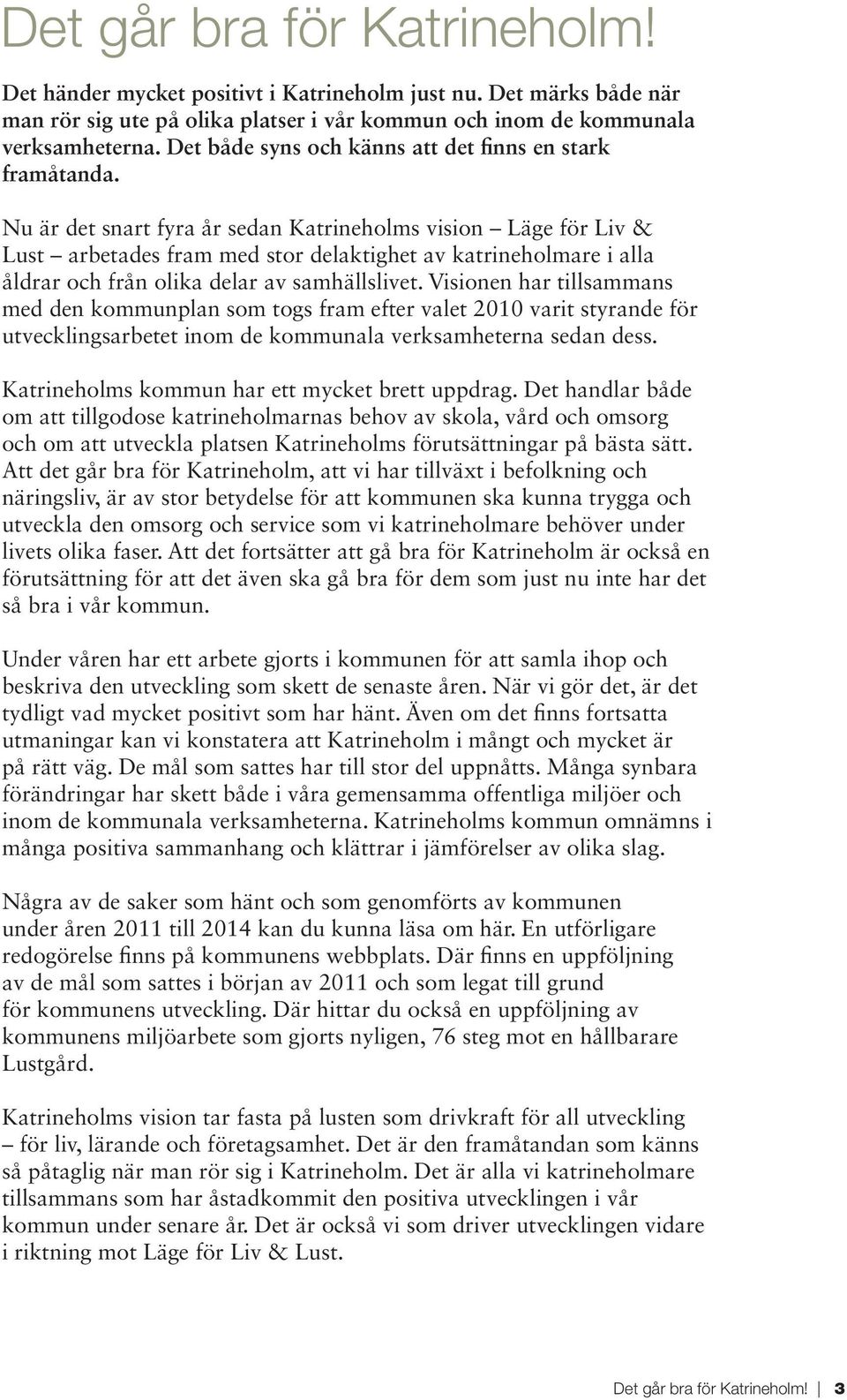 Det går bra för Katrineholm!

Det händer mycket positivt i Katrineholm just nu. Det märks både när man rör sig ute på olika platser i vår kommun och inom de kommunala verksamheterna. Det både syns och känns att det finns en stark framåtanda.

Nu är det snart fyra år sedan Katrineholms vision – Läge för Liv & Lust – arbetades fram med stor delaktighet av katrineholmare i alla åldrar och från olika delar av samhällslivet. Visionen har tillsammans med den kommunplan som togs fram efter valet 2010 varit styrande för utvecklingsarbetet inom de kommunala verksamheterna sedan dess.

Katrineholms kommun har ett mycket brett uppdrag. Det handlar både om att tillgodose katrineholmarnas behov av skola, vård och omsorg och om att utveckla platsen Katrineholms förutsättningar på bästa sätt. Att det går bra för Katrineholm, att vi har tillväxt i befolkning och näringsliv, är av stor betydelse för att kommunen ska kunna trygga och utveckla den omsorg och service som vi katrineholmare behöver under livets olika faser. Att det fortsätter att gå bra för Katrineholm är också en förutsättning för att det även ska gå bra för dem som just nu inte har det så bra i vår kommun.

Under våren har ett arbete gjorts i kommunen för att samla ihop och beskriva den utveckling som skett de senaste åren. När vi gör det, är det tydligt vad mycket positivt som har hänt. Även om det finns fortsatta utmaningar kan vi konstatera att Katrineholm i mångt och mycket är på rätt väg. De mål som sattes har till stor del uppnåtts. Många synbara förändringar har skett både i våra gemensamma offentliga miljöer och inom de kommunala verksamheterna. Katrineholms kommun omnämns i många positiva sammanhang och klättrar i jämförelser av olika slag.

Några av de saker som hänt och som genomförts av kommunen under åren 2011 till 2014 kan du kunna läsa om här. En utförligare redogörelse finns på kommunens webbplats. Där finns en uppföljning av de mål som sattes i början av 2011 och som legat till grund för kommunens utveckling. Där hittar du också en uppföljning av kommunens miljöarbete som gjorts nyligen, 76 steg mot en hållbarare Lustgård.

Katrineholms vision tar fasta på lusten som drivkraft för all utveckling – för liv, lärande och företagsamhet. Det är den framåtandan som känns så påtaglig när man rör sig i Katrineholm. Det är alla vi katrineholmare tillsammans som har åstadkommit den positiva utvecklingen i vår kommun under senare år. Det är också vi som driver utvecklingen vidare i riktning mot Läge för Liv & Lust.

Det går bra för Katrineholm! | 3